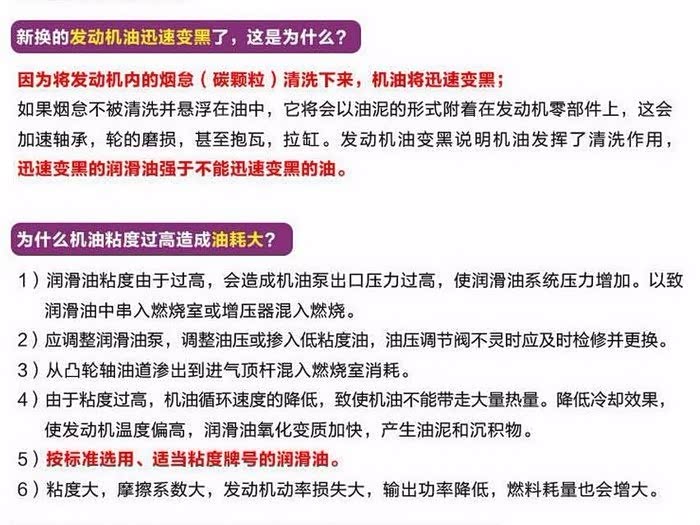 新换的发动机油迅速变黑了，这是为什么？

因为将发动机内的烟怠（碳颗粒）清洗下来，机油将迅速变黑；
如果烟怠不被清洗并悬浮在油中，它将会以油泥的形式附着在发动机零部件上，这会加速轴承，轮的磨损，甚至抱瓦，拉缸。发动机油变黑说明机油发挥了清洗作用，迅速变黑的润滑油强于不能迅速变黑的油。

为什么机油粘度过高造成油耗大？

1）润滑油粘度由于过高，会造成机油泵出口压力过高，使润滑油系统压力增加。以致润滑油中串入燃烧室或增压器混入燃烧。
2）应调整润滑油泵，调整油压或掺入低粘度油，油压调节阀不灵时应及时检修并更换。
3）从凸轮轴油道渗出到进气顶杆混入燃烧室消耗。
4）由于粘度过高，机油循环速度的降低，致使机油不能带走大量热量。降低冷却效果，使发动机温度偏高，润滑油氧化变质加快，产生油泥和沉积物。
5）按标准选用、适当粘度牌号的润滑油。
6）粘度大，摩擦系数大，发动机动率损失大，输出功率降低，燃料耗量也会增大。